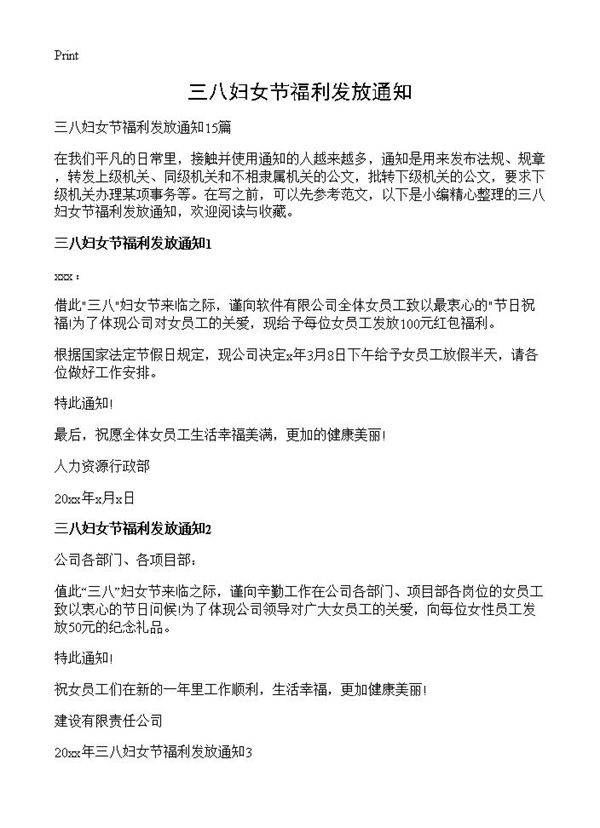 Print

三八妇女节福利发放通知

三八妇女节福利发放通知15篇

在我们平凡的日常里，接触并使用通知的人越来越多，通知是用来发布法规、规章，转发上级机关、同级机关和不相隶属机关的公文，批转下级机关的公文，要求下级机关办理某项事务等。在写之前，可以先参考范文，以下是小编精心整理的三八妇女节福利发放通知，欢迎阅读与收藏。

三八妇女节福利发放通知1

xxx：

借此"三八"妇女节来临之际，谨向软件有限公司全体女员工致以最衷心的"节日祝福!为了体现公司对女员工的关爱，现给予每位女员工发放100元红包福利。

根据国家法定节假日规定，现公司决定x年3月8日下午给予女员工放假半天，请各位做好工作安排。

特此通知!

最后，祝愿全体女员工生活幸福美满，更加的健康美丽!

人力资源行政部

20xx年x月x日

三八妇女节福利发放通知2

公司各部门、各项目部：

值此"三八"妇女节来临之际，谨向辛勤工作在公司各部门、项目部各岗位的女员工致以衷心的节日问候!为了体现公司领导对广大女员工的关爱，向每位女性员工发放50元的纪念礼品。

特此通知!

祝女员工们在新的一年里工作顺利，生活幸福，更加健康美丽!

建设有限责任公司

20xx年三八妇女节福利发放通知3